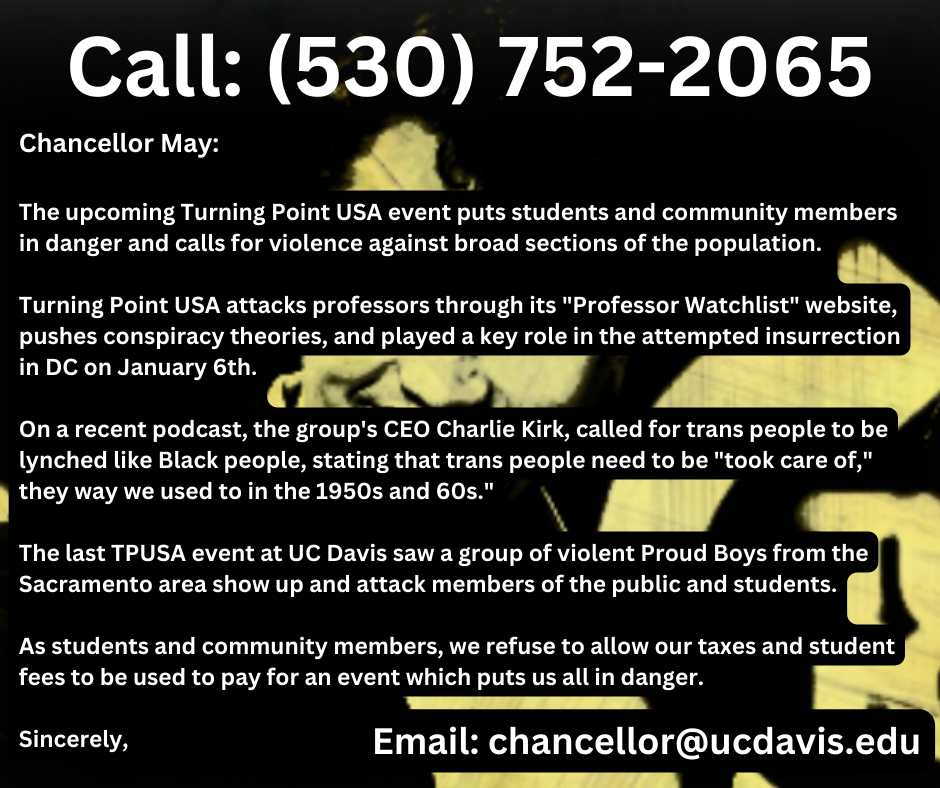 Call: (530) 752-2065

Chancellor May:

The upcoming Turning Point USA event puts students and community members in danger and calls for violence against broad sections of the population.

Turning Point USA attacks professors through its "Professor Watchlist" website, pushes conspiracy theories, and played a key role in the attempted insurrection in DC on January 6th.

On a recent podcast, the group's CEO Charlie Kirk, called for trans people to be lynched like Black people, stating that trans people need to be "took care of," they way we used to in the 1950s and 60s."

The last TPUSA event at UC Davis saw a group of violent Proud Boys from the Sacramento area show up and attack members of the public and students.

As students and community members, we refuse to allow our taxes and student fees to be used to pay for an event which puts us all in danger.

Sincerely,

Email: chancellor@ucdavis.edu